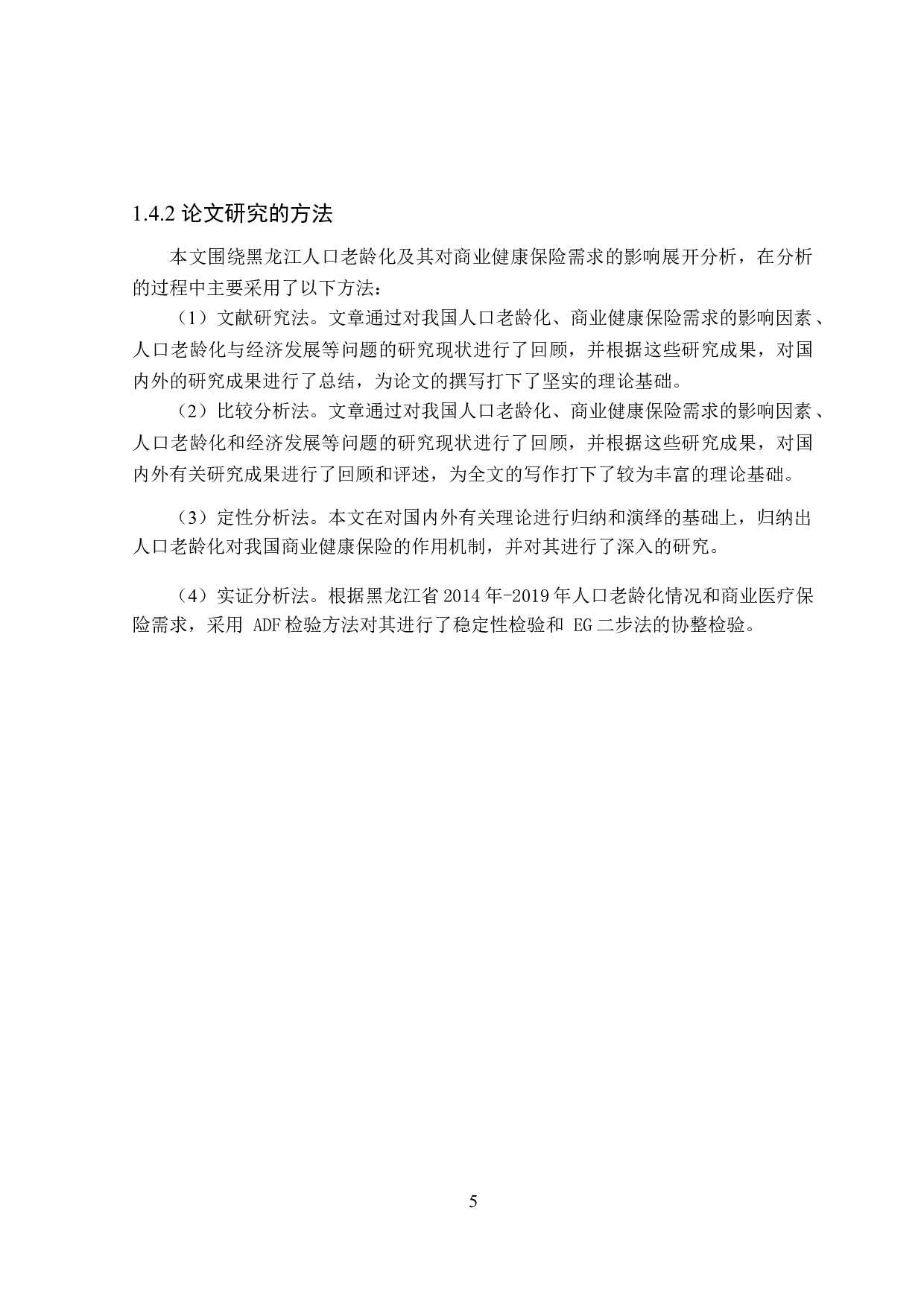 1.4.2 论文研究的方法

本文围绕黑龙江人口老龄化及其对商业健康保险需求的影响展开分析，在分析的过程中主要采用了以下方法：

（1）文献研究法。文章通过对我国人口老龄化、商业健康保险需求的影响因素、人口老龄化与经济发展等问题的研究现状进行了回顾，并根据这些研究成果，对国内外的研究成果进行了总结，为论文的撰写打下了坚实的理论基础。

（2）比较分析法。文章通过对我国人口老龄化、商业健康保险需求的影响因素、人口老龄化和经济发展等问题的研究现状进行了回顾，并根据这些研究成果，对国内外有关研究成果进行了回顾和评述，为全文的写作打下了较为丰富的理论基础。

（3）定性分析法。本文在对国内外有关理论进行归纳和演绎的基础上，归纳出人口老龄化对我国商业健康保险的作用机制，并对其进行了深入的研究。

（4）实证分析法。根据黑龙江省 2014 年-2019 年人口老龄化情况和商业医疗保险需求，采用 ADF 检验方法对其进行了稳定性检验和 EG 二步法的协整检验。

5